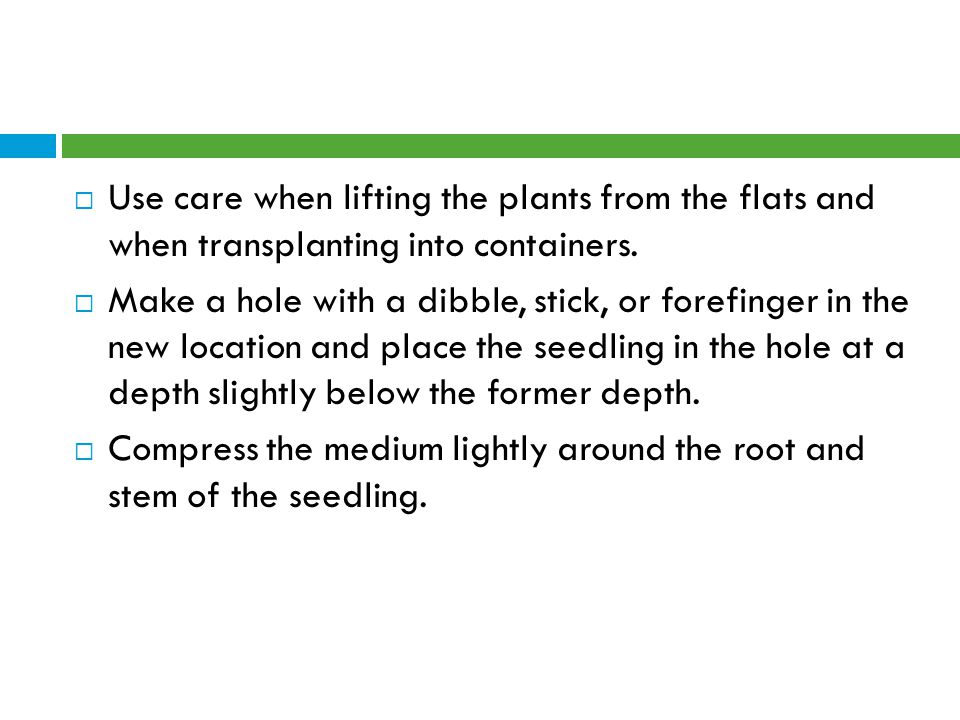 □ Use care when lifting the plants from the flats and when transplanting into containers.

□ Make a hole with a dibble, stick, or forefinger in the new location and place the seedling in the hole at a depth slightly below the former depth.

□ Compress the medium lightly around the root and stem of the seedling.